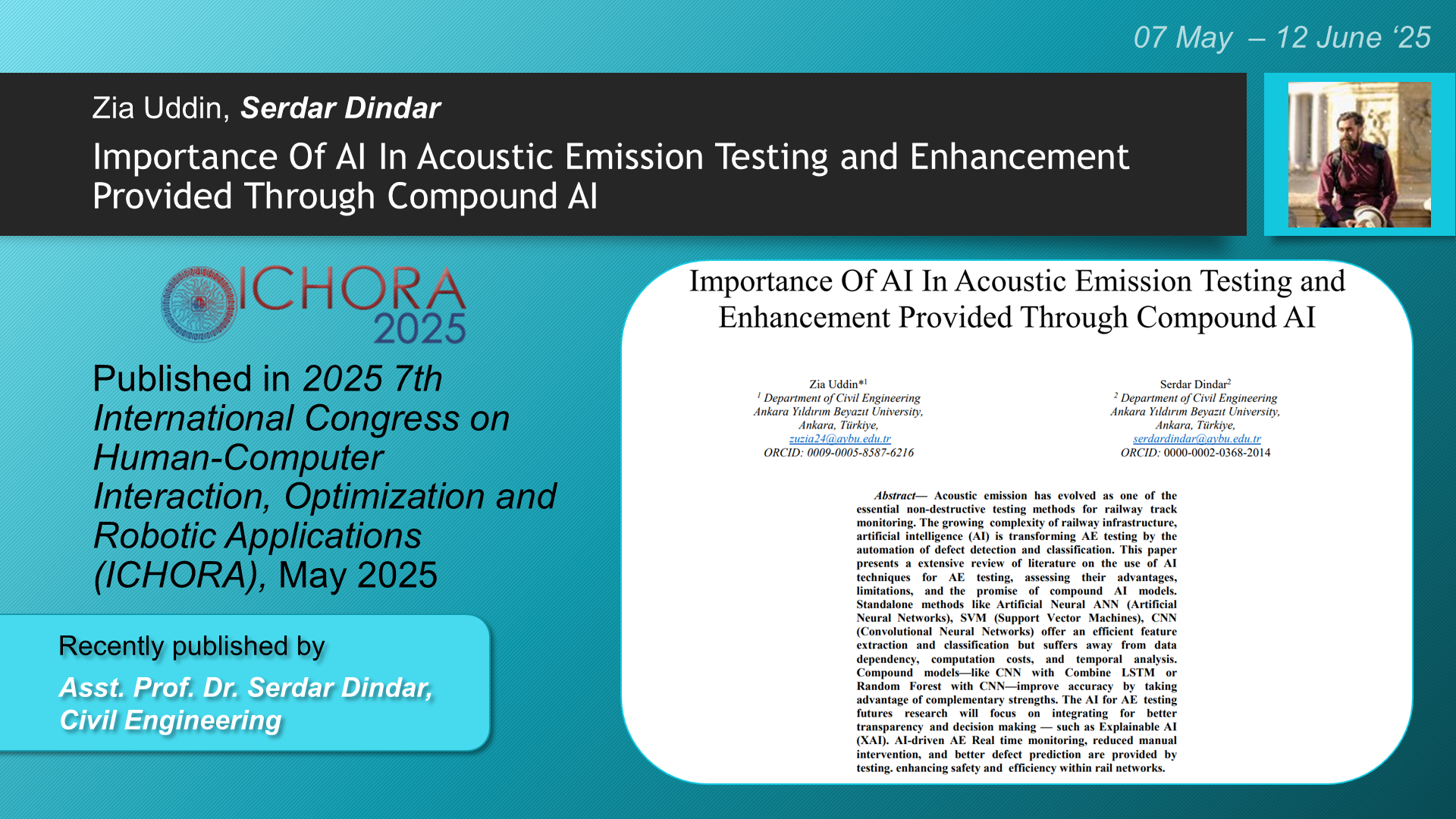 07 May – 12 June '25

Zia Uddin, Serdar Dindar

Importance Of AI In Acoustic Emission Testing and Enhancement Provided Through Compound AI

ICHORA 2025

Published in 2025 7th International Congress on Human-Computer Interaction, Optimization and Robotic Applications (ICHORA), May 2025

Recently published by

Asst. Prof. Dr. Serdar Dindar, Civil Engineering

Importance Of AI In Acoustic Emission Testing and Enhancement Provided Through Compound AI

Zia Uddin*$^{1}$
$^{1}$ Department of Civil Engineering
Ankara Yıldırım Beyazıt University,
Ankara, Türkiye,
zuzia24@aybu.edu.tr
ORCID: 0009-0005-8587-6216

Serdar Dindar$^{2}$
$^{2}$ Department of Civil Engineering
Ankara Yıldırım Beyazıt University,
Ankara, Türkiye,
serdardindar@aybu.edu.tr
ORCID: 0000-0002-0368-2014

Abstract— Acoustic emission has evolved as one of the essential non-destructive testing methods for railway track monitoring. The growing complexity of railway infrastructure, artificial intelligence (AI) is transforming AE testing by the automation of defect detection and classification. This paper presents a extensive review of literature on the use of AI techniques for AE testing, assessing their advantages, limitations, and the promise of compound AI models. Standalone methods like Artificial Neural ANN (Artificial Neural Networks), SVM (Support Vector Machines), CNN (Convolutional Neural Networks) offer an efficient feature extraction and classification but suffers away from data dependency, computation costs, and temporal analysis. Compound models—like CNN with Combine LSTM or Random Forest with CNN—improve accuracy by taking advantage of complementary strengths. The AI for AE testing futures research will focus on integrating for better transparency and decision making — such as Explainable AI (XAI). AI-driven AE Real time monitoring, reduced manual intervention, and better defect prediction are provided by testing. enhancing safety and efficiency within rail networks.